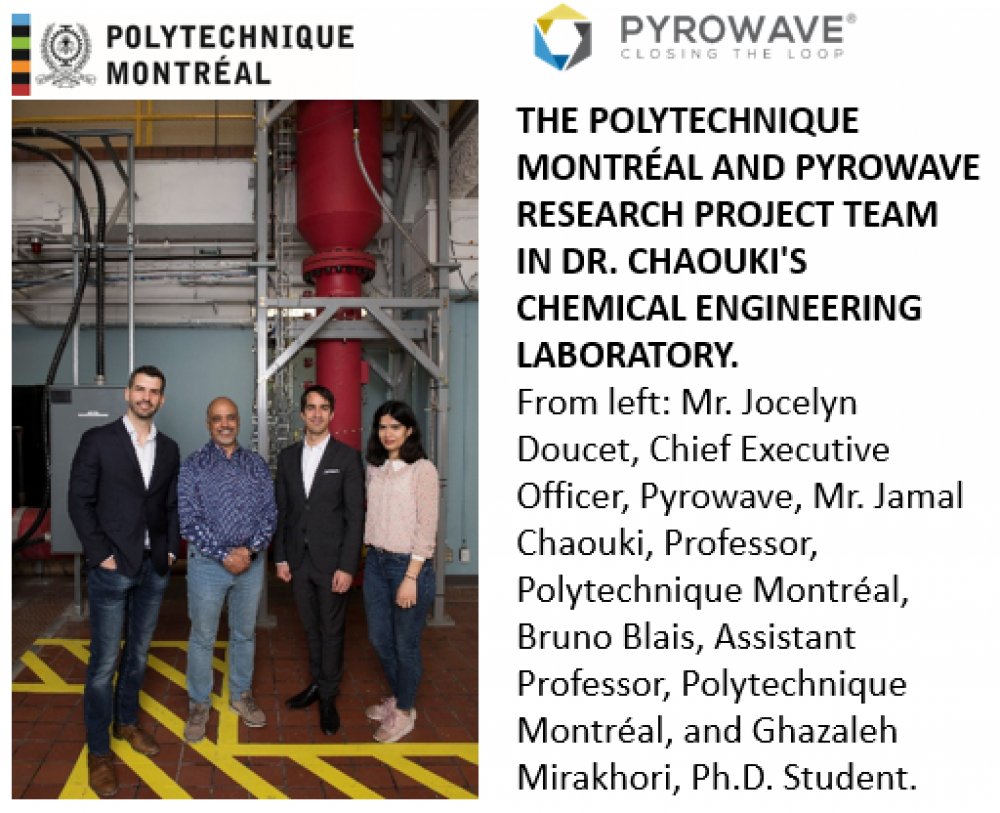 POLYTECHNIQUE MONTRÉAL

PYROWAVE®
CLOSING THE LOOP

THE POLYTECHNIQUE MONTRÉAL AND PYROWAVE RESEARCH PROJECT TEAM IN DR. CHAOUKI'S CHEMICAL ENGINEERING LABORATORY.

From left: Mr. Jocelyn Doucet, Chief Executive Officer, Pyrowave, Mr. Jamal Chaouki, Professor, Polytechnique Montréal, Bruno Blais, Assistant Professor, Polytechnique Montréal, and Ghazaleh Mirakhori, Ph.D. Student.